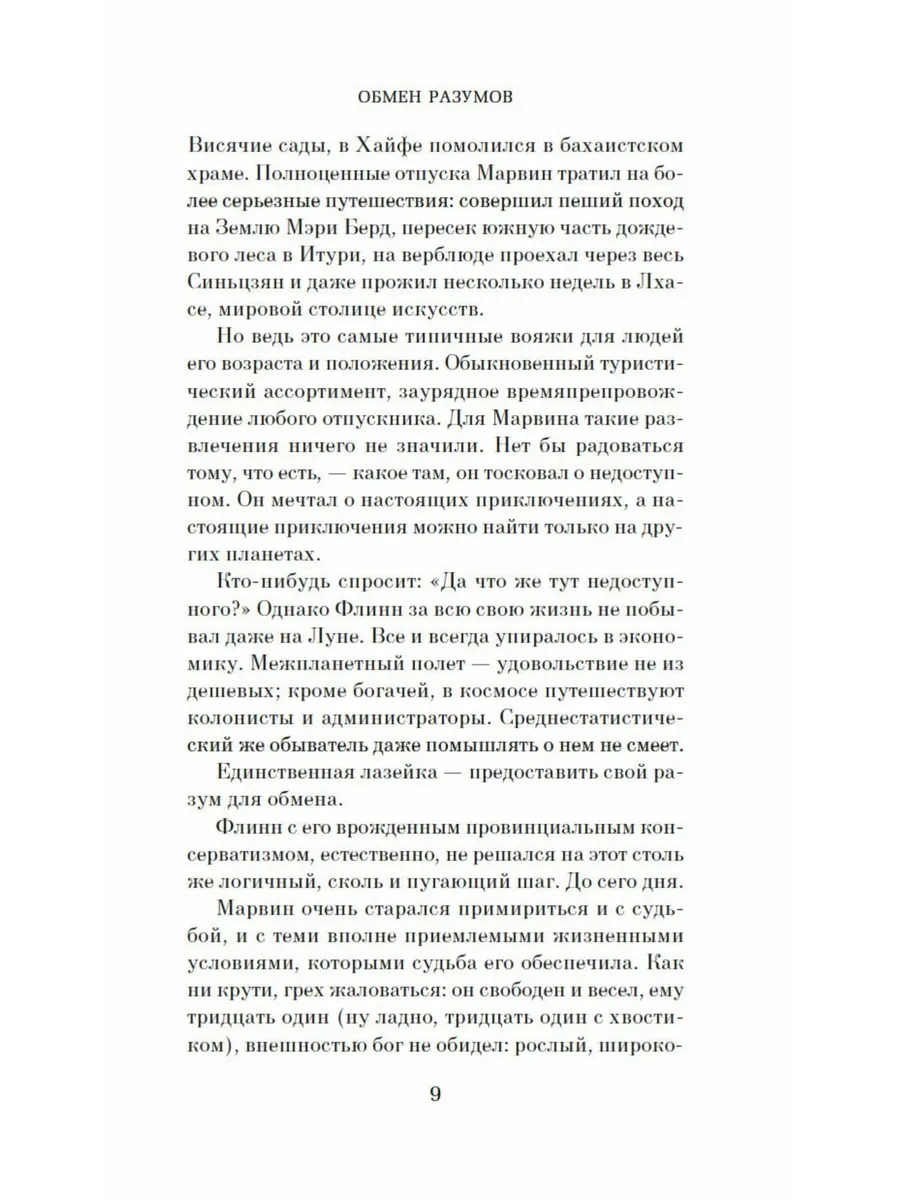 ОБМЕН РАЗУМОВ

Висячие сады, в Хайфе помолился в бахаистском храме. Полноценные отпуска Марвин тратил на более серьезные путешествия: совершил пеший поход на Землю Мэри Берд, пересек южную часть дождевого леса в Итури, на верблюде проехал через весь Синьцзян и даже прожил несколько недель в Лхасе, мировой столице искусств.

Но ведь это самые типичные вояжи для людей его возраста и положения. Обыкновенный туристический ассортимент, заурядное времяпрепровождение любого отпускника. Для Марвина такие развлечения ничего не значили. Нет бы радоваться тому, что есть, — какое там, он тосковал о недоступном. Он мечтал о настоящих приключениях, а настоящие приключения можно найти только на других планетах.

Кто-нибудь спросит: «Да что же тут недоступного?» Однако Флинн за всю свою жизнь не побывал даже на Луне. Все и всегда упиралось в экономику. Межпланетный полет — удовольствие не из дешевых; кроме богачей, в космосе путешествуют колонисты и администраторы. Среднестатистический же обыватель даже помышлять о нем не смеет.

Единственная лазейка — предоставить свой разум для обмена.

Флинн с его врожденным провинциальным консерватизмом, естественно, не решался на этот столь же логичный, сколь и пугающий шаг. До сего дня.

Марвин очень старался примириться и с судьбой, и с теми вполне приемлемыми жизненными условиями, которыми судьба его обеспечила. Как ни крути, грех жаловаться: он свободен и весел, ему тридцать один (ну ладно, тридцать один с хвостиком), внешностью бог не обидел: рослый, широко-

9